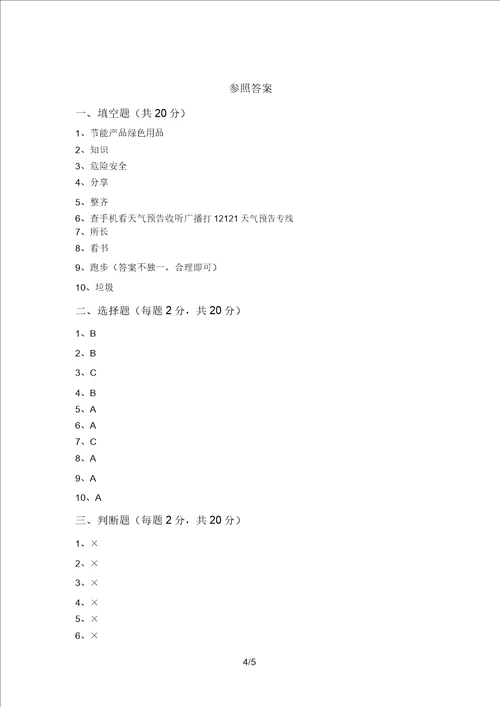 参照答案

一、填空题（共 20 分）

1、节能产品绿色用品

2、知识

3、危险安全

4、分享

5、整齐

6、查手机看天气预告收听广播打 12121 天气预告专线

7、所长

8、看书

9、跑步（答案不独一，合理即可）

10、垃圾

二、选择题（每题 2 分，共 20 分）

1、B

2、B

3、C

4、B

5、A

6、A

7、C

8、A

9、A

10、A

三、判断题（每题 2 分，共 20 分）

1、×

2、×

3、×

4、×

5、×

6、×

4/5